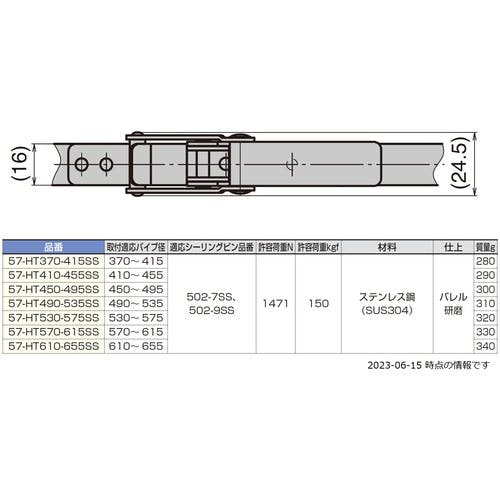 (16)

(24.5)

| 品番 | 取付適応パイプ径 | 適応シーリングピン品番 | 許容荷重N | 許容荷重kgf | 材料 | 仕上 | 質量g |
|---|---|---|---|---|---|---|---|
| 57-HT370-415SS | 370～415 | 502-7SS、502-9SS | 1471 | 150 | ステンレス鋼 (SUS304) | バレル研磨 | 280 |
| 57-HT410-455SS | 410～455 | | | | | | 290 |
| 57-HT450-495SS | 450～495 | | | | | | 300 |
| 57-HT490-535SS | 490～535 | | | | | | 310 |
| 57-HT530-575SS | 530～575 | | | | | | 320 |
| 57-HT570-615SS | 570～615 | | | | | | 330 |
| 57-HT610-655SS | 610～655 | | | | | | 340 |

2023-06-15 時点の情報です